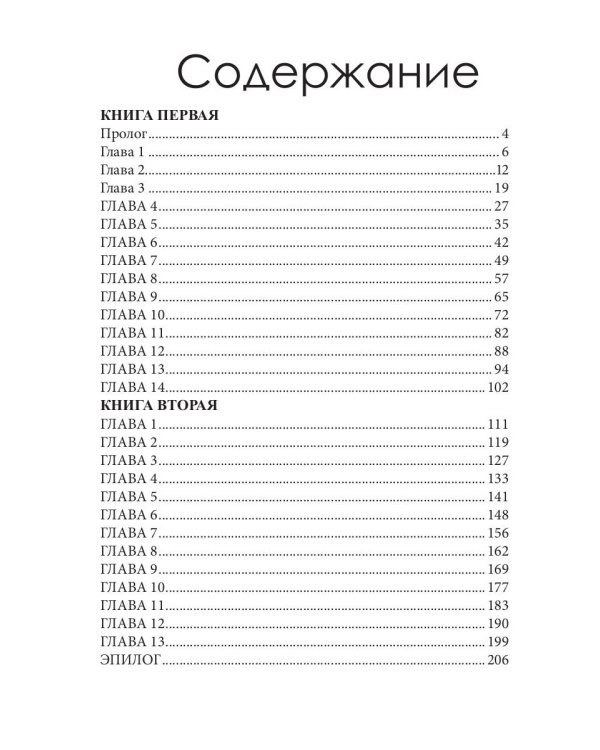 Содержание

КНИГА ПЕРВАЯ
Пролог 4
Глава 1 6
Глава 2 12
Глава 3 19
ГЛАВА 4 27
ГЛАВА 5 35
ГЛАВА 6 42
ГЛАВА 7 49
ГЛАВА 8 57
ГЛАВА 9 65
ГЛАВА 10 72
ГЛАВА 11 82
ГЛАВА 12 88
ГЛАВА 13 94
ГЛАВА 14 102
КНИГА ВТОРАЯ
ГЛАВА 1 111
ГЛАВА 2 119
ГЛАВА 3 127
ГЛАВА 4 133
ГЛАВА 5 141
ГЛАВА 6 148
ГЛАВА 7 156
ГЛАВА 8 162
ГЛАВА 9 169
ГЛАВА 10 177
ГЛАВА 11 183
ГЛАВА 12 190
ГЛАВА 13 199
ЭПИЛОГ 206